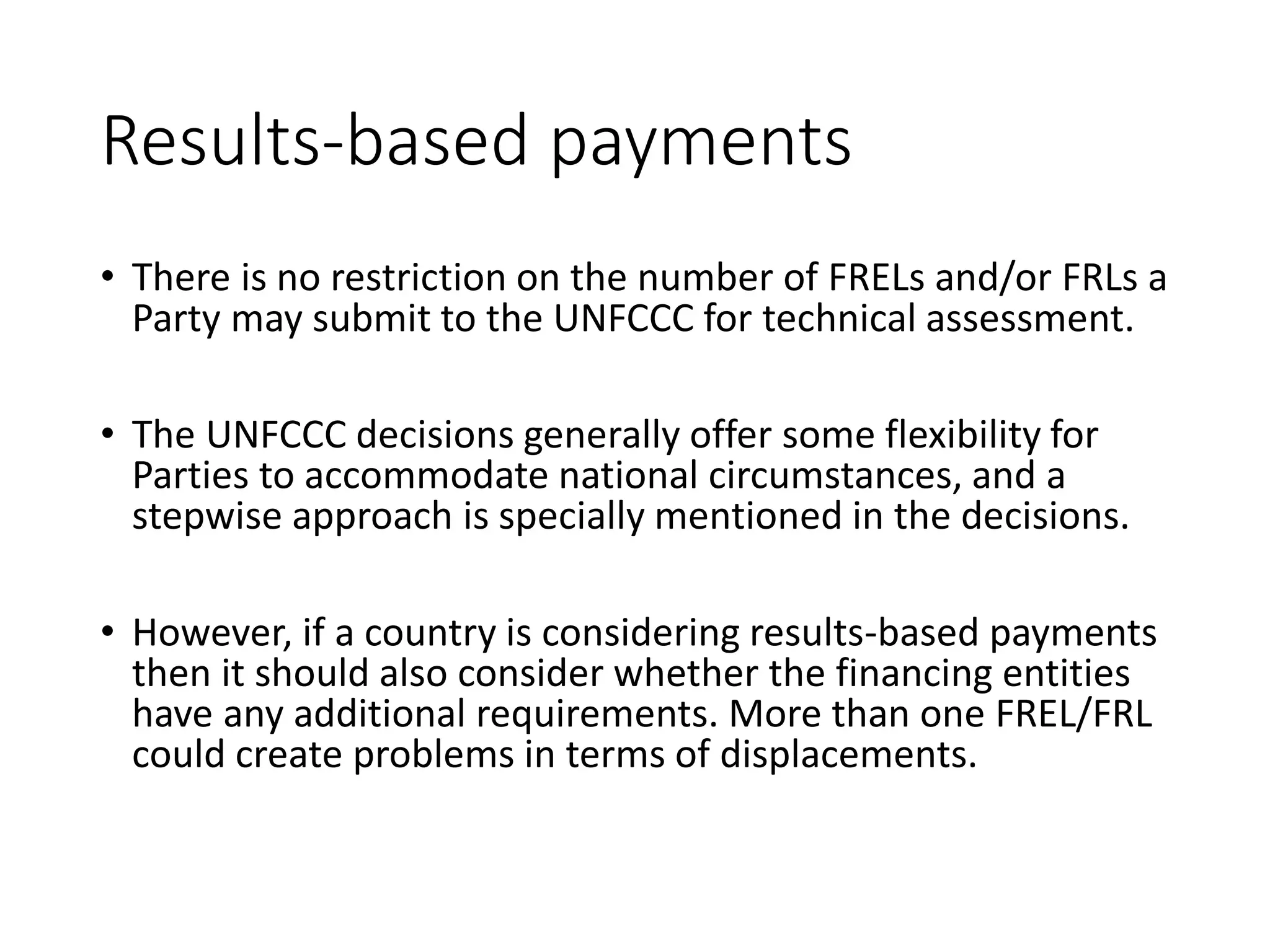 Results-based payments

• There is no restriction on the number of FRELs and/or FRLs a Party may submit to the UNFCCC for technical assessment.

• The UNFCCC decisions generally offer some flexibility for Parties to accommodate national circumstances, and a stepwise approach is specially mentioned in the decisions.

• However, if a country is considering results-based payments then it should also consider whether the financing entities have any additional requirements. More than one FREL/FRL could create problems in terms of displacements.